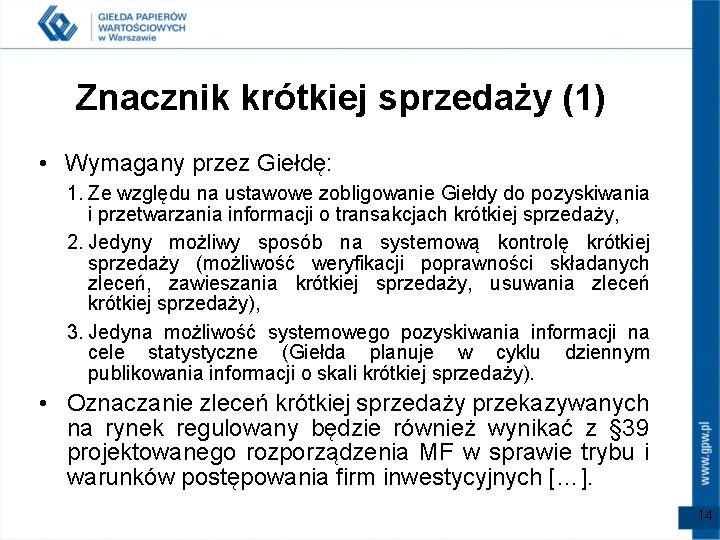 GIEŁDA PAPIERÓW WARTOŚCIOWYCH w Warszawie

Znacznik krótkiej sprzedaży (1)

• Wymagany przez Giełdę:

1. Ze względu na ustawowe zobligowanie Giełdy do pozyskiwania i przetwarzania informacji o transakcjach krótkiej sprzedaży,

2. Jedyny możliwy sposób na systemową kontrolę krótkiej sprzedaży (możliwość weryfikacji poprawności składanych zleceń, zawieszania krótkiej sprzedaży, usuwania zleceń krótkiej sprzedaży),

3. Jedyna możliwość systemowego pozyskiwania informacji na cele statystyczne (Giełda planuje w cyklu dziennym publikowania informacji o skali krótkiej sprzedaży).

• Oznaczanie zleceń krótkiej sprzedaży przekazywanych na rynek regulowany będzie również wynikać z §39 projektowanego rozporządzenia MF w sprawie trybu i warunków postępowania firm inwestycyjnych [...].

www.gpw.pl

14